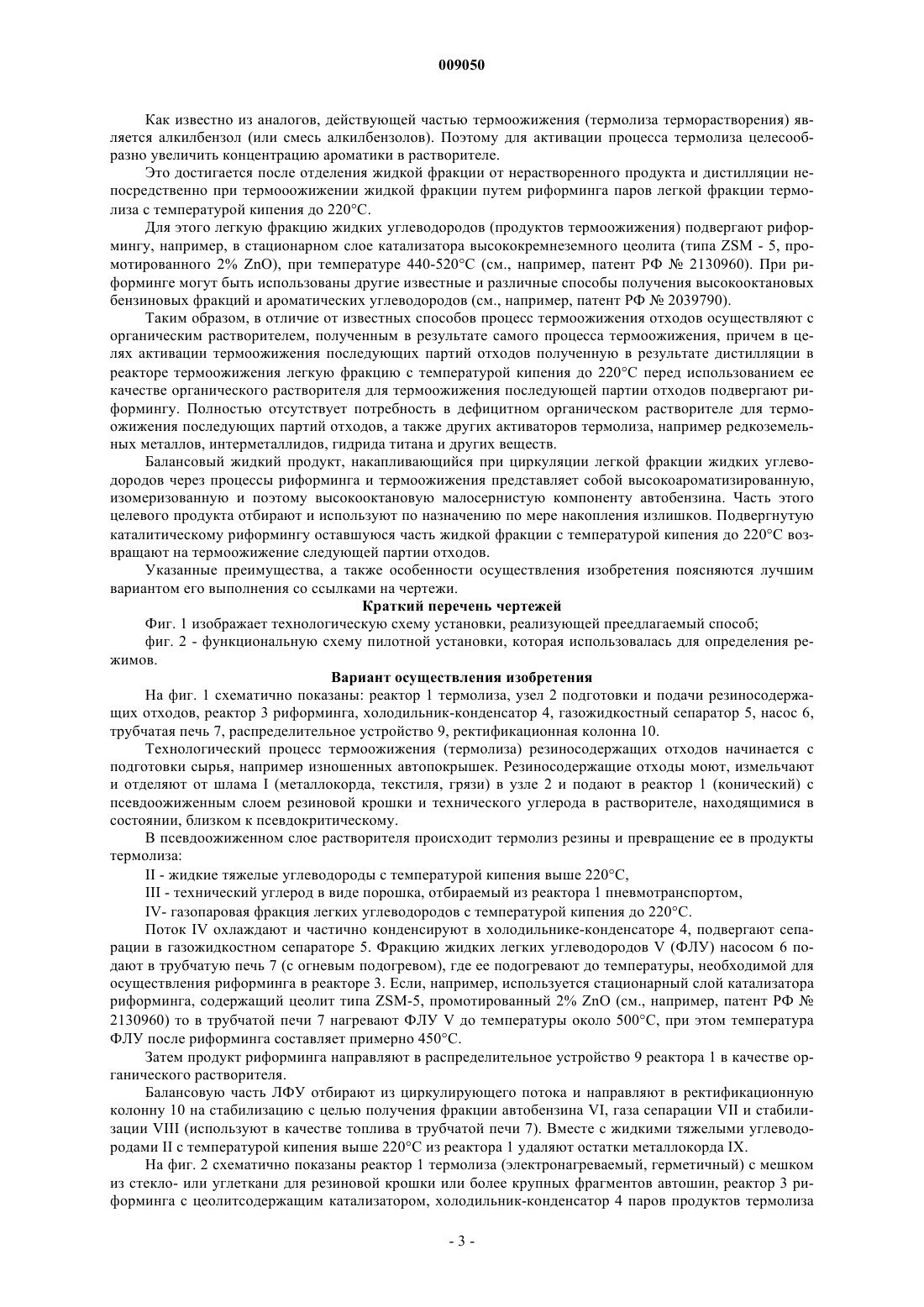 009050

Как известно из аналогов, действующей частью термоожижения (термолиза терморастворения) является алкилбензол (или смесь алкилбензолов). Поэтому для активации процесса термолиза целесообразно увеличить концентрацию ароматики в растворителе.

Это достигается после отделения жидкой фракции от нерастворенного продукта и дистилляции непосредственно при термооожижении жидкой фракции путем риформинга паров легкой фракции термолиза с температурой кипения до 220°С.

Для этого легкую фракцию жидких углеводородов (продуктов термоожижения) подвергают риформингу, например, в стационарном слое катализатора высококремнеземного цеолита (типа ZSM - 5, промотированного 2% ZnO), при температуре 440-520°С (см., например, патент РФ № 2130960). При риформинге могут быть использованы другие известные и различные способы получения высокооктановых бензиновых фракций и ароматических углеводородов (см., например, патент РФ № 2039790).

Таким образом, в отличие от известных способов процесс термоожижения отходов осуществляют с органическим растворителем, полученным в результате самого процесса термоожижения, причем в целях активации термоожижения последующих партий отходов полученную в результате дистилляции в реакторе термоожижения легкую фракцию с температурой кипения до 220°С перед использованием ее качестве органического растворителя для термоожижения последующей партии отходов подвергают риформингу. Полностью отсутствует потребность в дефицитном органическом растворителе для термоожижения последующих партий отходов, а также других активаторов термолиза, например редкоземельных металлов, интерметаллидов, гидрида титана и других веществ.

Балансовый жидкий продукт, накапливающийся при циркуляции легкой фракции жидких углеводородов через процессы риформинга и термоожижения представляет собой высокоароматизированную, изомеризованную и поэтому высокооктановую малосернистую компоненту автобензина. Часть этого целевого продукта отбирают и используют по назначению по мере накопления излишков. Подвергнутую каталитическому риформингу оставшуюся часть жидкой фракции с температурой кипения до 220°С возвращают на термоожижение следующей партии отходов.

Указанные преимущества, а также особенности осуществления изобретения поясняются лучшим вариантом его выполнения со ссылками на чертежи.

Краткий перечень чертежей

Фиг. 1 изображает технологическую схему установки, реализующей преедлагаемый способ;

фиг. 2 - функциональную схему пилотной установки, которая использовалась для определения режимов.

Вариант осуществления изобретения

На фиг. 1 схематично показаны: реактор 1 термолиза, узел 2 подготовки и подачи резиносодержащих отходов, реактор 3 риформинга, холодильник-конденсатор 4, газожидкостный сепаратор 5, насос 6, трубчатая печь 7, распределительное устройство 9, ректификационная колонна 10.

Технологический процесс термоожижения (термолиза) резиносодержащих отходов начинается с подготовки сырья, например изношенных автопокрышек. Резиносодержащие отходы моют, измельчают и отделяют от шлама I (металлокорда, текстиля, грязи) в узле 2 и подают в реактор 1 (конический) с псевдоожиженным слоем резиновой крошки и технического углерода в растворителе, находящимися в состоянии, близком к псевдокритическому.

В псевдоожиженном слое растворителя происходит термолиз резины и превращение ее в продукты термолиза:

II - жидкие тяжелые углеводороды с температурой кипения выше 220°С,

III - технический углерод в виде порошка, отбираемый из реактора 1 пневмотранспортом,

IV- газопаровая фракция легких углеводородов с температурой кипения до 220°С.

Поток IV охлаждают и частично конденсируют в холодильнике-конденсаторе 4, подвергают сепарации в газожидкостном сепараторе 5. Фракцию жидких легких углеводородов V (ФЛУ) насосом 6 подают в трубчатую печь 7 (с огневым подогревом), где ее подогревают до температуры, необходимой для осуществления риформинга в реакторе 3. Если, например, используется стационарный слой катализатора риформинга, содержащий цеолит типа ZSM-5, промотированный 2% ZnO (см., например, патент РФ № 2130960) то в трубчатой печи 7 нагревают ФЛУ V до температуры около 500°С, при этом температура ФЛУ после риформинга составляет примерно 450°С.

Затем продукт риформинга направляют в распределительное устройство 9 реактора 1 в качестве органического растворителя.

Балансовую часть ЛФУ отбирают из циркулирующего потока и направляют в ректификационную колонну 10 на стабилизацию с целью получения фракции автобензина VI, газа сепарации VII и стабилизации VIII (используют в качестве топлива в трубчатой печи 7). Вместе с жидкими тяжелыми углеводородами II с температурой кипения выше 220°С из реактора 1 удаляют остатки металлокорда IX.

На фиг. 2 схематично показаны реактор 1 термолиза (электронагреваемый, герметичный) с мешком из стекло- или углеткани для резиновой крошки или более крупных фрагментов автошин, реактор 3 риформинга с цеолитсодержащим катализатором, холодильник-конденсатор 4 паров продуктов термолиза

- 3 -